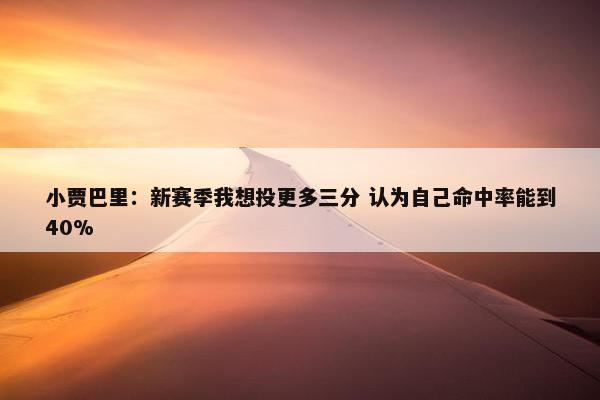 小贾巴里：新赛季我想投更多三分 认为自己命中率能到40%